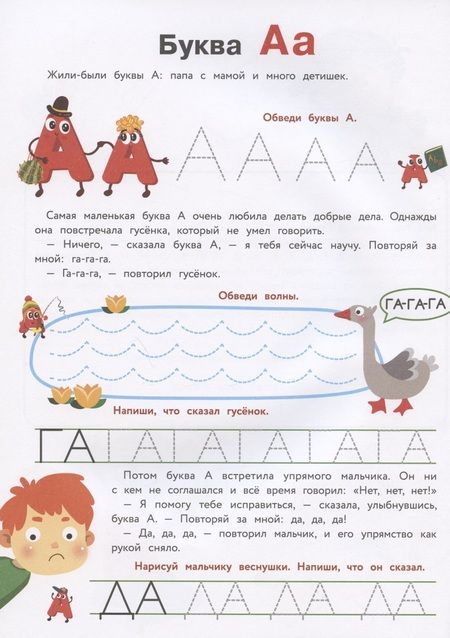 Буква Аа

Жили-были буквы А: папа с мамой и много детишек.

Обведи буквы А.

А А А А

Самая маленькая буква А очень любила делать добрые дела. Однажды она повстречала гусёнка, который не умел говорить.
— Ничего, — сказала буква А, — я тебя сейчас научу. Повторяй за мной: га-га-га.
— Га-га-га, — повторил гусёнок.

Обведи волны.

ГА-ГА-ГА

Напиши, что сказал гусёнок.

ГА ГА ГА ГА ГА ГА

Потом буква А встретила упрямого мальчика. Он ни с кем не соглашался и всё время говорил: «Нет, нет, нет!»
— Я помогу тебе исправиться, — сказала, улыбнувшись, буква А. — Повторяй за мной: да, да, да!
— Да, да, да, — повторил мальчик, и его упрямство как рукой сняло.

Нарисуй мальчику веснушки. Напиши, что он сказал.

ДА ДА ДА ДА ДА